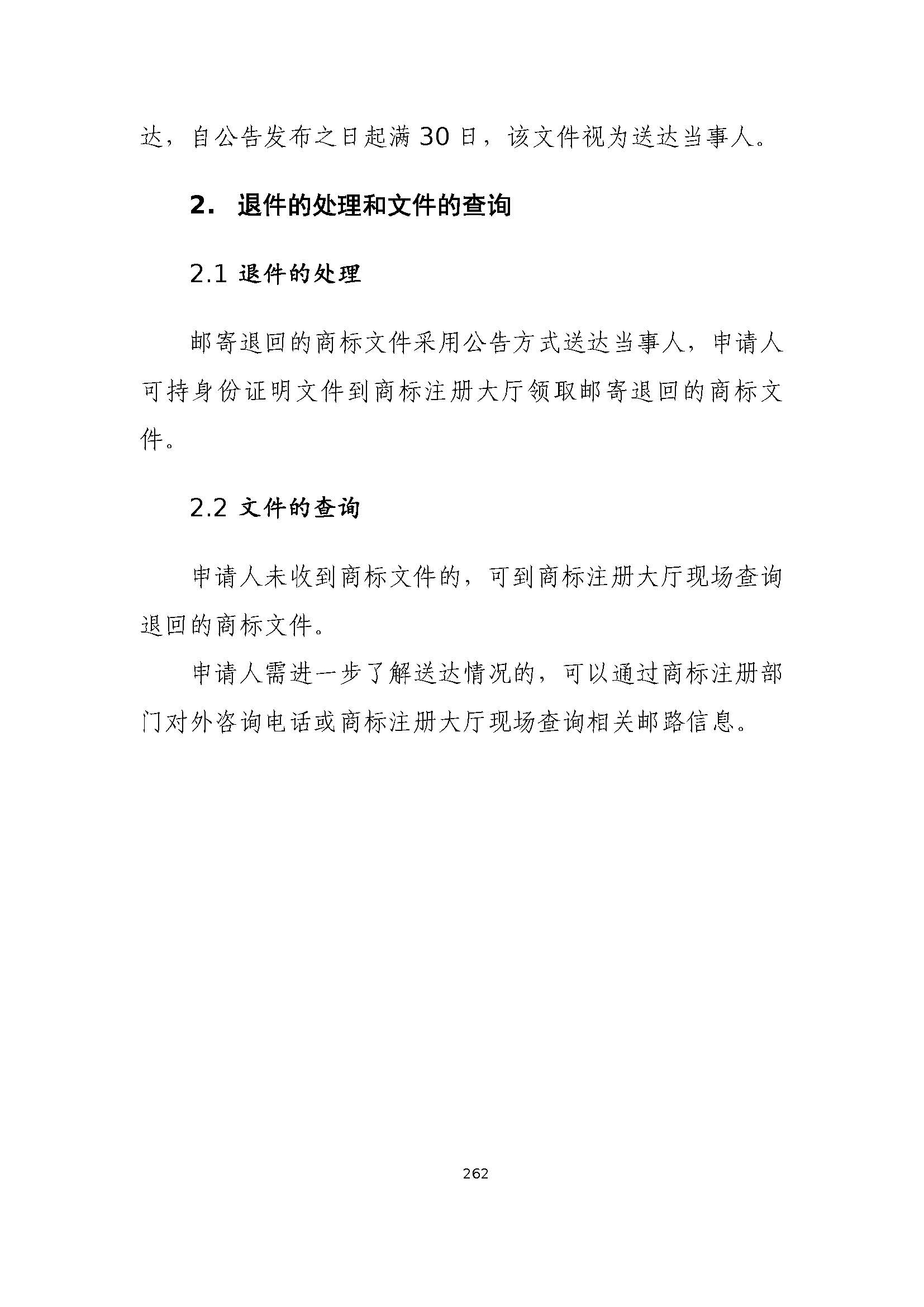 达，自公告发布之日起满 30 日，该文件视为送达当事人。

2. 退件的处理和文件的查询

2.1 退件的处理

邮寄退回的商标文件采用公告方式送达当事人，申请人可持身份证明文件到商标注册大厅领取邮寄退回的商标文件。

2.2 文件的查询

申请人未收到商标文件的，可到商标注册大厅现场查询退回的商标文件。

申请人需进一步了解送达情况的，可以通过商标注册部门对外咨询电话或商标注册大厅现场查询相关邮路信息。

262